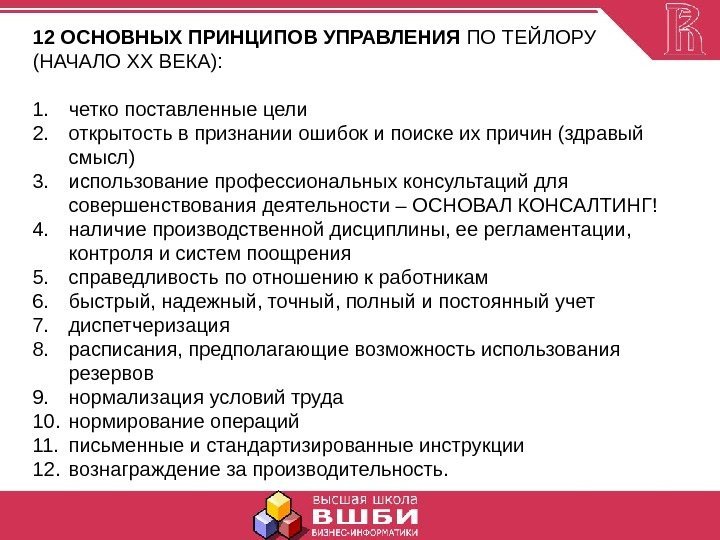 12 ОСНОВНЫХ ПРИНЦИПОВ УПРАВЛЕНИЯ ПО ТЕЙЛОРУ (НАЧАЛО XX ВЕКА):

1. четко поставленные цели
2. открытость в признании ошибок и поиске их причин (здравый смысл)
3. использование профессиональных консультаций для совершенствования деятельности – ОСНОВАЛ КОНСАЛТИНГ!
4. наличие производственной дисциплины, ее регламентации, контроля и систем поощрения
5. справедливость по отношению к работникам
6. быстрый, надежный, точный, полный и постоянный учет
7. диспетчеризация
8. расписания, предполагающие возможность использования резервов
9. нормализация условий труда
10. нормирование операций
11. письменные и стандартизированные инструкции
12. вознаграждение за производительность.

высшая школа
ВШБИ
БИЗНЕС-ИНФОРМАТИКИ